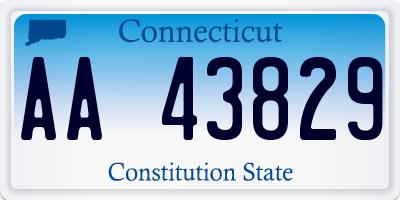 Connecticut

AA 43829

Constitution State